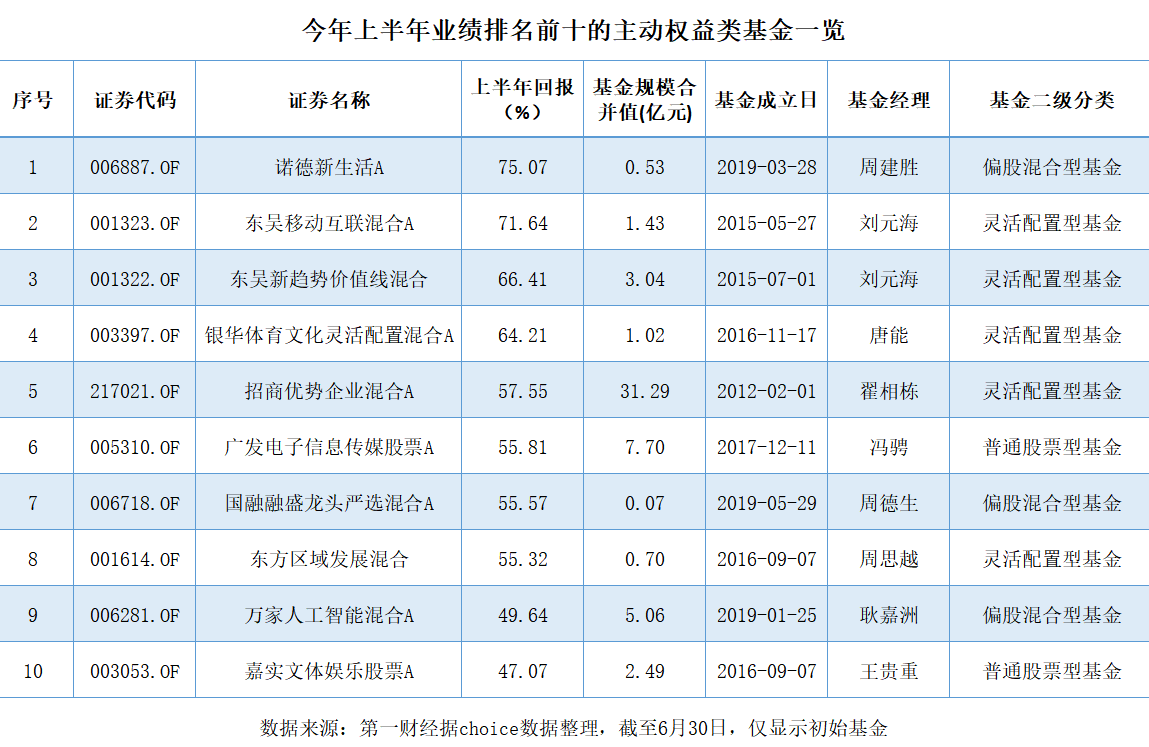 今年上半年业绩排名前十的主动权益类基金一览

| 序号 | 证券代码 | 证券名称 | 上半年回报(%) | 基金规模合并值(亿元) | 基金成立日 | 基金经理 | 基金二级分类 |
|---|---|---|---|---|---|---|---|
| 1 | 006887.OF | 诺德新生活A | 75.07 | 0.53 | 2019-03-28 | 周建胜 | 偏股混合型基金 |
| 2 | 001323.OF | 东吴移动互联混合A | 71.64 | 1.43 | 2015-05-27 | 刘元海 | 灵活配置型基金 |
| 3 | 001322.OF | 东吴新趋势价值线混合 | 66.41 | 3.04 | 2015-07-01 | 刘元海 | 灵活配置型基金 |
| 4 | 003397.OF | 银华体育文化灵活配置混合A | 64.21 | 1.02 | 2016-11-17 | 唐能 | 灵活配置型基金 |
| 5 | 217021.OF | 招商优势企业混合A | 57.55 | 31.29 | 2012-02-01 | 翟相栋 | 灵活配置型基金 |
| 6 | 005310.OF | 广发电子信息传媒股票A | 55.81 | 7.70 | 2017-12-11 | 冯骋 | 普通股票型基金 |
| 7 | 006718.OF | 国融融盛龙头严选混合A | 55.57 | 0.07 | 2019-05-29 | 周德生 | 偏股混合型基金 |
| 8 | 001614.OF | 东方区域发展混合 | 55.32 | 0.70 | 2016-09-07 | 周思越 | 灵活配置型基金 |
| 9 | 006281.OF | 万家人工智能混合A | 49.64 | 5.06 | 2019-01-25 | 耿嘉洲 | 偏股混合型基金 |
| 10 | 003053.OF | 嘉实文体娱乐股票A | 47.07 | 2.49 | 2016-09-07 | 王贵重 | 普通股票型基金 |

数据来源：第一财经据choice数据整理，截至6月30日，仅显示初始基金